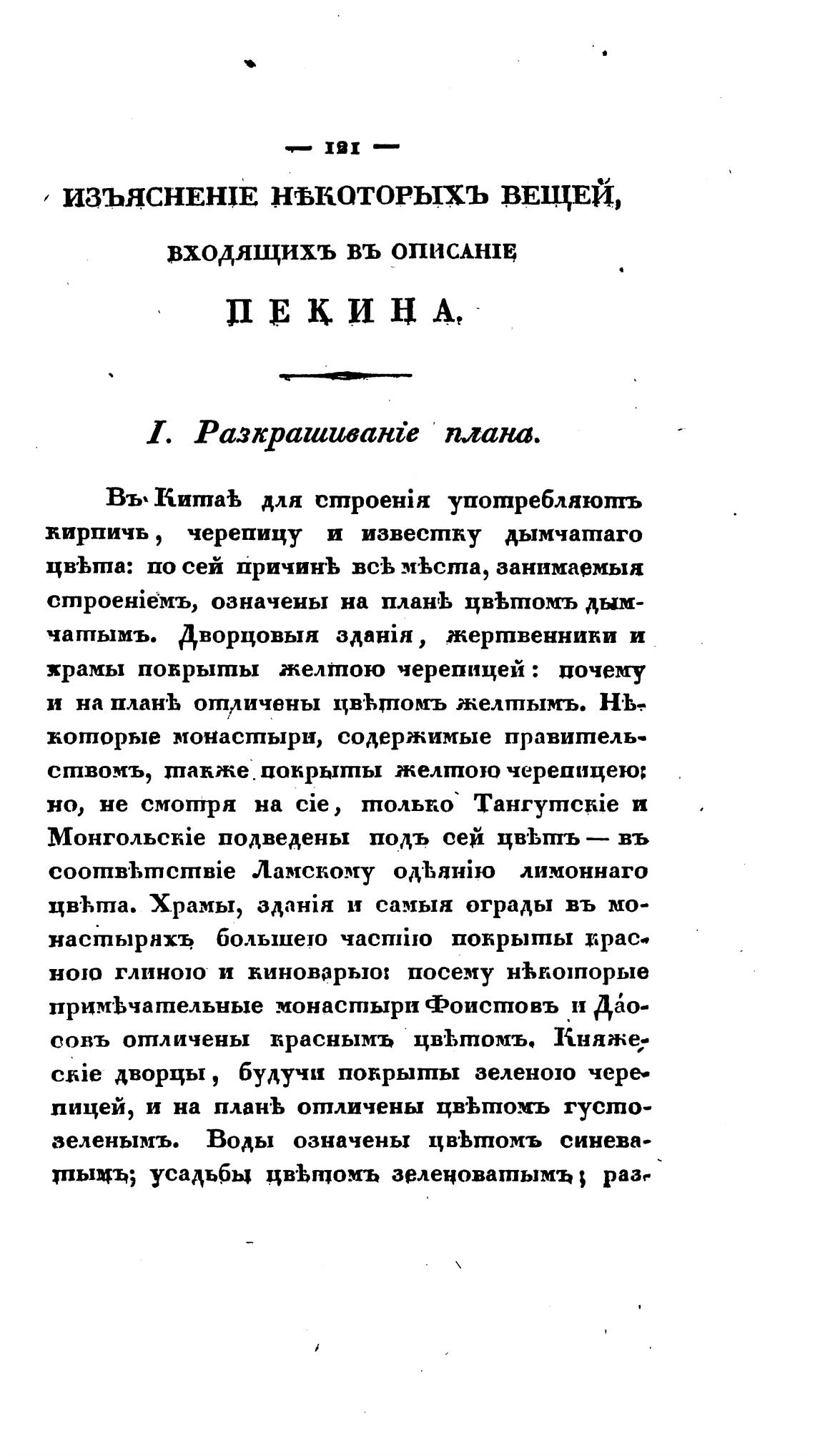 — 121 —

ИЗЪЯСНЕНІЕ НѢКОТОРЫХЪ ВЕЩЕЙ, ВХОДЯЩИХЪ ВЪ ОПИСАНІЕ

ПЕКИНА.

I. Разкрашиваніе плана.

Въ Китаѣ для строенія употребляютъ кирпичь, черепицу и известку дымчатаго цвѣта: по сей причинѣ всѣ мѣста, занимаемыя строеніемъ, означены на планѣ цвѣтомъ дымчатымъ. Дворцовыя зданія, жертвенники и храмы покрыты желтою черепицей: почему и на планѣ отличены цвѣтомъ желтымъ. Нѣкоторые монастыри, содержимые правительствомъ, также покрыты желтою черепицею; но, не смотря на сіе, только Тангутскіе и Монгольскіе подведены подъ сей цвѣтъ — въ соотвѣтствіе Ламскому одѣянію лимоннаго цвѣта. Храмы, зданія и самыя ограды въ монастыряхъ большею частію покрыты красною глиною и киноварью: посему нѣкоторые примѣчательные монастыри Фоистовъ и Даосовъ отличены краснымъ цвѣтомъ. Княжескіе дворцы, будучи покрыты зеленою черепицей, и на планѣ отличены цвѣтомъ густозеленымъ. Воды означены цвѣтомъ синеватымъ; усадьбы цвѣтомъ зеленоватымъ; раз-